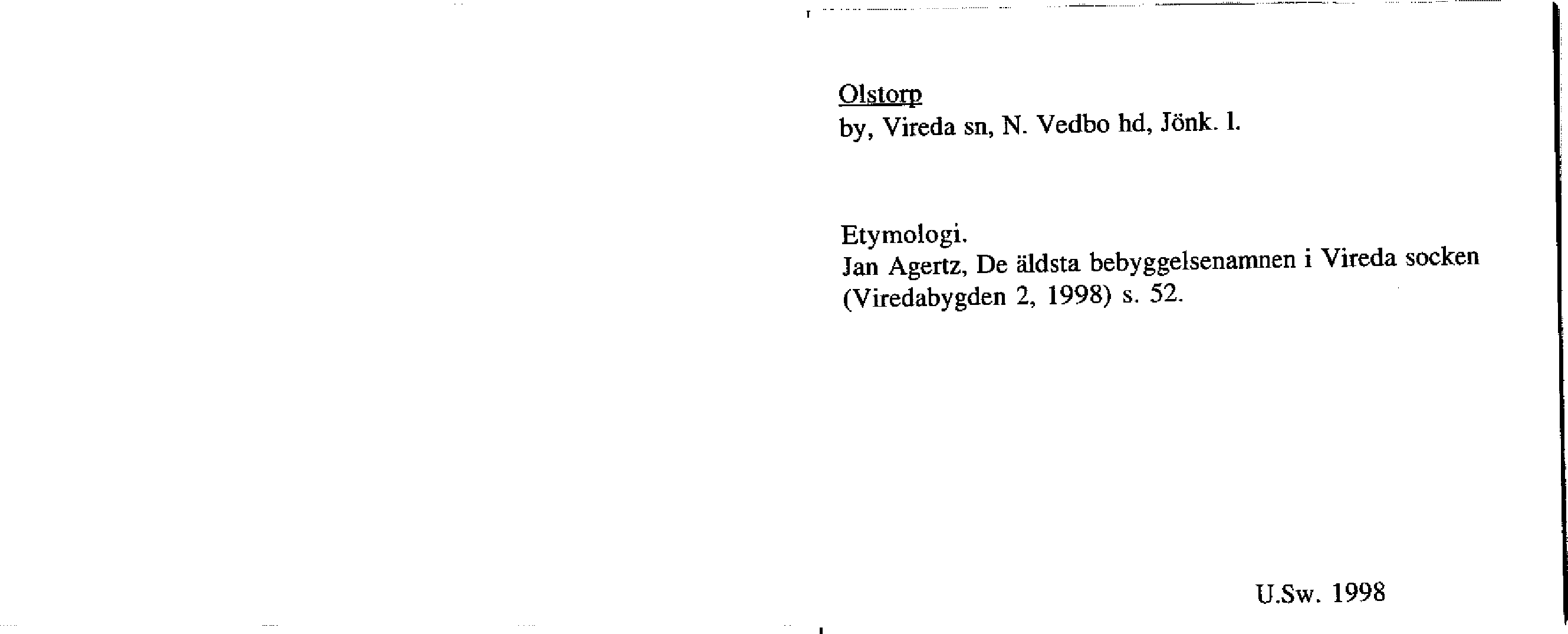 Olstorp
by, Vireda sn, N. Vedbo hd, Jönk. l.

Etymologi.
Jan Agertz, De äldsta bebyggelsenamnen i Vireda socken (Viredabygden 2, 1998) s. 52.

U.Sw. 1998